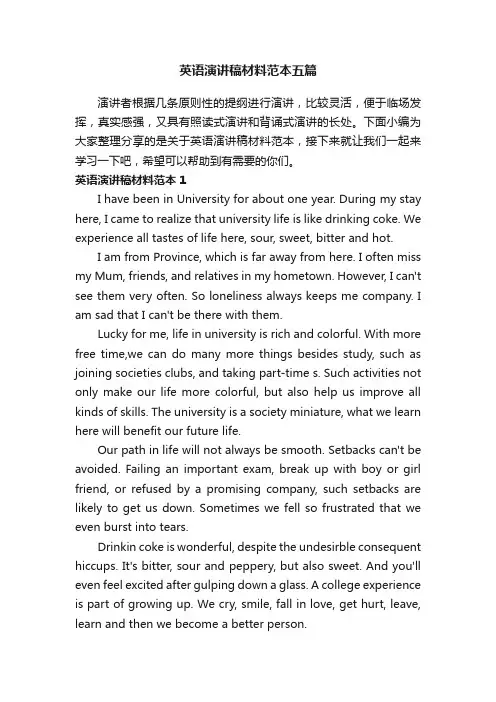 英语演讲稿材料范本五篇

演讲者根据几条原则性的提纲进行演讲，比较灵活，便于临场发挥，真实感强，又具有照读式演讲和背诵式演讲的长处。下面小编为大家整理分享的是关于英语演讲稿材料范本，接下来就让我们一起来学习一下吧，希望可以帮助到有需要的你们。

英语演讲稿材料范本 1

I have been in University for about one year. During my stay here, I came to realize that university life is like drinking coke. We experience all tastes of life here, sour, sweet, bitter and hot.

I am from Province, which is far away from here. I often miss my Mum, friends, and relatives in my hometown. However, I can't see them very often. So loneliness always keeps me company. I am sad that I can't be there with them.

Lucky for me, life in university is rich and colorful. With more free time,we can do many more things besides study, such as joining societies clubs, and taking part-time s. Such activities not only make our life more colorful, but also help us improve all kinds of skills. The university is a society miniature, what we learn here will benefit our future life.

Our path in life will not always be smooth. Setbacks can't be avoided. Failing an important exam, break up with boy or girl friend, or refused by a promising company, such setbacks are likely to get us down. Sometimes we fell so frustrated that we even burst into tears.

Drinkin coke is wonderful, despite the undesirble consequent hiccups. It's bitter, sour and peppery, but also sweet. And you'll even feel excited after gulping down a glass. A college experience is part of growing up. We cry, smile, fall in love, get hurt, leave, learn and then we become a better person.